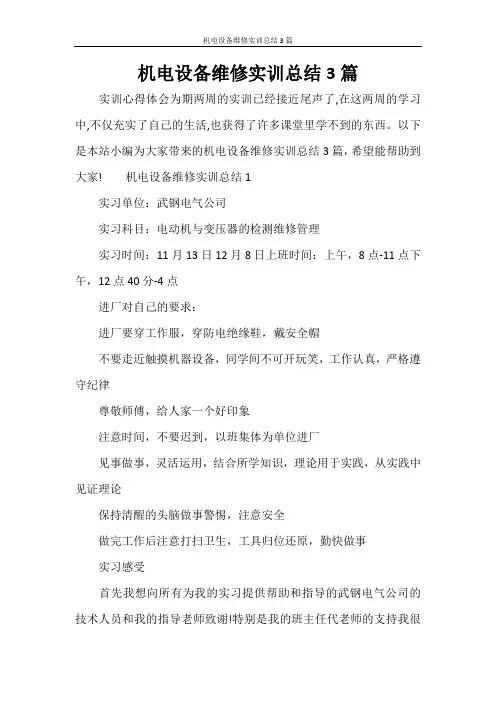 机电设备维修实训总结3篇

机电设备维修实训总结3篇

实训心得体会为期两周的实训已经接近尾声了,在这两周的学习中,不仅充实了自己的生活,也获得了许多课堂里学不到的东西。以下是本站小编为大家带来的机电设备维修实训总结3篇，希望能帮助到大家!　　机电设备维修实训总结1

实习单位：武钢电气公司

实习科目：电动机与变压器的检测维修管理

实习时间：11月13日12月8日上班时间：上午，8点-11点下午，12点40分-4点

进厂对自己的要求：

进厂要穿工作服，穿防电绝缘鞋，戴安全帽

不要走近触摸机器设备，同学间不可开玩笑，工作认真，严格遵守纪律

尊敬师傅，给人家一个好印象

注意时间，不要迟到，以班集体为单位进厂

见事做事，灵活运用，结合所学知识，理论用于实践，从实践中见证理论

保持清醒的头脑做事警惕，注意安全

做完工作后注意打扫卫生，工具归位还原，勤快做事

实习感受

首先我想向所有为我的实习提供帮助和指导的武钢电气公司的技术人员和我的指导老师致谢!特别是我的班主任代老师的支持我很